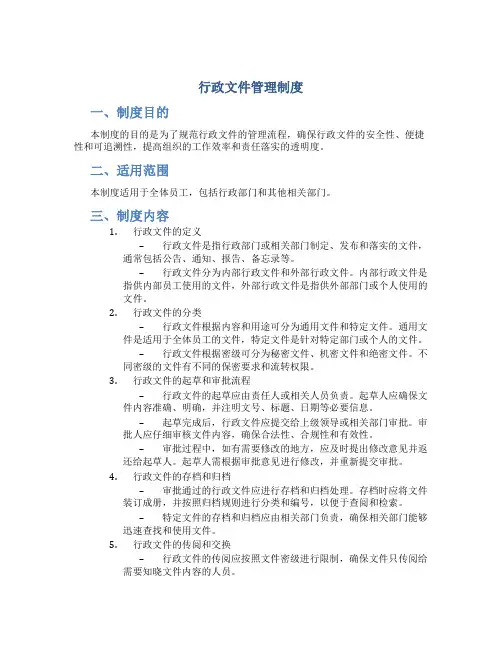 行政文件管理制度

一、制度目的

本制度的目的是为了规范行政文件的管理流程，确保行政文件的安全性、便捷性和可追溯性，提高组织的工作效率和责任落实的透明度。

二、适用范围

本制度适用于全体员工，包括行政部门和其他相关部门。

三、制度内容

1. 行政文件的定义

– 行政文件是指行政部门或相关部门制定、发布和落实的文件，通常包括公告、通知、报告、备忘录等。

– 行政文件分为内部行政文件和外部行政文件。内部行政文件是指供内部员工使用的文件，外部行政文件是指供外部部门或个人使用的文件。

2. 行政文件的分类

– 行政文件根据内容和用途可分为通用文件和特定文件。通用文件是适用于全体员工的文件，特定文件是针对特定部门或个人的文件。

– 行政文件根据密级可分为秘密文件、机密文件和绝密文件。不同密级的文件有不同的保密要求和流转权限。

3. 行政文件的起草和审批流程

– 行政文件的起草应由责任人或相关人员负责。起草人应确保文件内容准确、明确，并注明文号、标题、日期等必要信息。

– 起草完成后，行政文件应提交给上级领导或相关部门审批。审批人应仔细审核文件内容，确保合法性、合规性和有效性。

– 审批过程中，如有需要修改的地方，应及时提出修改意见并返还给起草人。起草人需根据审批意见进行修改，并重新提交审批。

4. 行政文件的存档和归档

– 审批通过的行政文件应进行存档和归档处理。存档时应将文件装订成册，并按照归档规则进行分类和编号，以便于查阅和检索。

– 特定文件的存档和归档应由相关部门负责，确保相关部门能够迅速查找和使用文件。

5. 行政文件的传阅和交换

– 行政文件的传阅应按照文件密级进行限制，确保文件只传阅给需要知晓文件内容的人员。